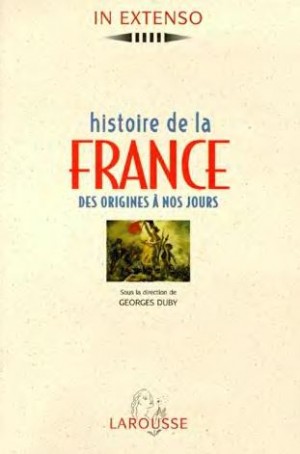 IN EXTENSO

histoire de la
FRANCE
DES ORIGINES À NOS JOURS

Sous la direction de
GEORGES DUBY

LAROUSSE